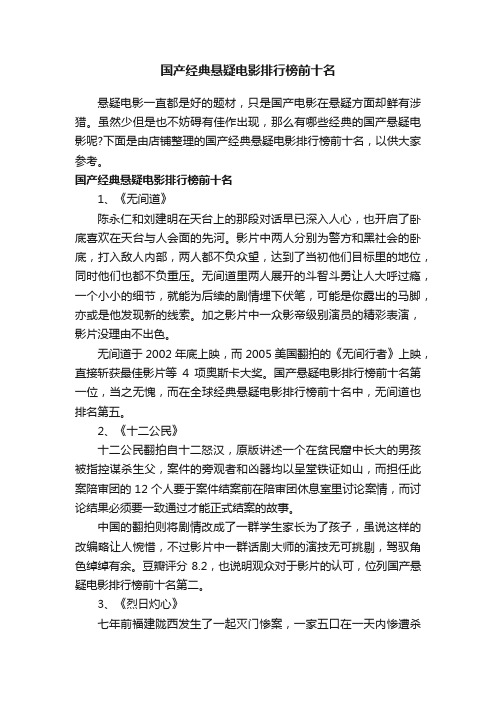 国产经典悬疑电影排行榜前十名

悬疑电影一直都是好的题材，只是国产电影在悬疑方面却鲜有涉猎。虽然少但是也不妨碍有佳作出现，那么有哪些经典的国产悬疑电影呢?下面是由店铺整理的国产经典悬疑电影排行榜前十名，以供大家参考。

国产经典悬疑电影排行榜前十名

1、《无间道》

陈永仁和刘建明在天台上的那段对话早已深入人心，也开启了卧底喜欢在天台与人会面的先河。影片中两人分别为警方和黑社会的卧底，打入敌人内部，两人都不负众望，达到了当初他们目标里的地位，同时他们也都不负重压。无间道里两人展开的斗智斗勇让人大呼过瘾，一个小小的细节，就能为后续的剧情埋下伏笔，可能是你露出的马脚，亦或是他发现新的线索。加之影片中一众影帝级别演员的精彩表演，影片没理由不出色。

无间道于 2002 年底上映，而 2005 美国翻拍的《无间行者》上映，直接斩获最佳影片等 4 项奥斯卡大奖。国产悬疑电影排行榜前十名第一位，当之无愧，而在全球经典悬疑电影排行榜前十名中，无间道也排名第五。

2、《十二公民》

十二公民翻拍自十二怒汉，原版讲述一个在贫民窟中长大的男孩被指控谋杀生父，案件的旁观者和凶器均以呈堂铁证如山，而担任此案陪审团的 12 个人要于案件结案前在陪审团休息室里讨论案情，而讨论结果必须要一致通过才能正式结案的故事。

中国的翻拍则将剧情改成了一群学生家长为了孩子，虽说这样的改编略让人惋惜，不过影片中一群话剧大师的演技无可挑剔，驾驭角色绰绰有余。豆瓣评分 8.2，也说明观众对于影片的认可，位列国产悬疑电影排行榜前十名第二。

3、《烈日灼心》

七年前福建陇西发生了一起灭门惨案，一家五口在一天内惨遭杀